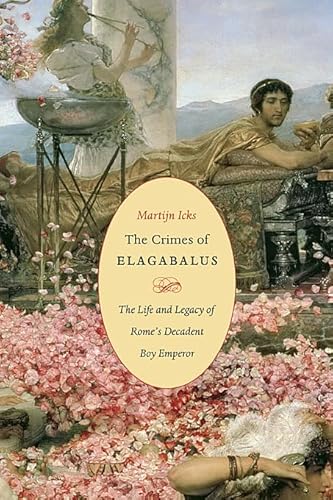 Martijn Icks

The Crimes of ELAGABALUS

The Life and Legacy of Rome's Decadent Boy Emperor